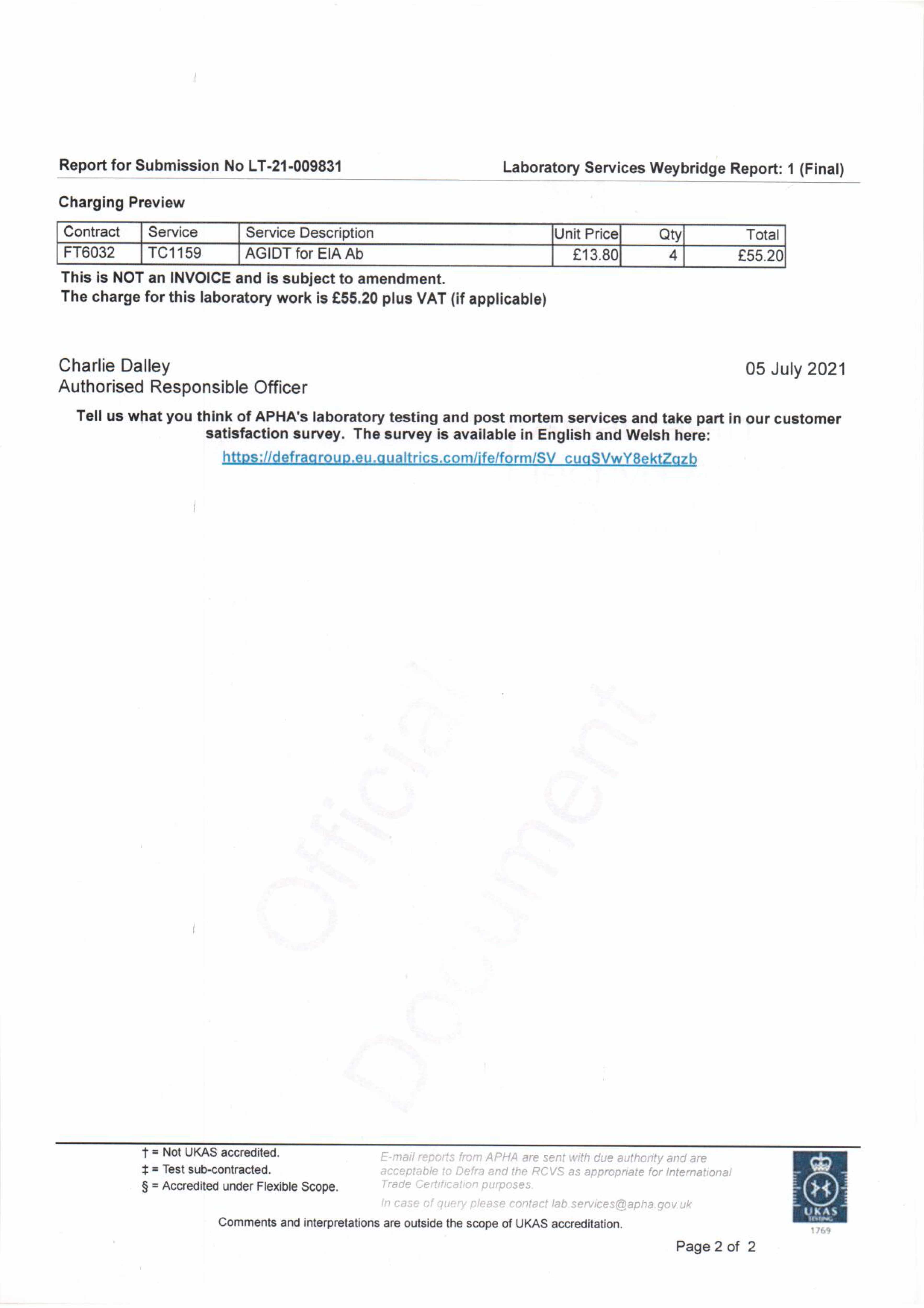 Report for Submission No LT-21-009831

Laboratory Services Weybridge Report: 1 (Final)

Charging Preview

| Contract | Service | Service Description | Unit Price | Qty | Total |
|---|---|---|---|---|---|
| FT6032 | TC1159 | AGIDT for EIA Ab | £13.80 | 4 | £55.20 |

This is NOT an INVOICE and is subject to amendment.
The charge for this laboratory work is £55.20 plus VAT (if applicable)

Charlie Dalley
Authorised Responsible Officer

05 July 2021

Tell us what you think of APHA's laboratory testing and post mortem services and take part in our customer satisfaction survey. The survey is available in English and Welsh here:

https://defragroup.eu.qualtrics.com/jfe/form/SV_cuqSVwY8ektZqzb

Official Document

† = Not UKAS accredited.
‡ = Test sub-contracted.
§ = Accredited under Flexible Scope.

E-mail reports from APHA are sent with due authority and are acceptable to Defra and the RCVS as appropriate for International Trade Certification purposes.

In case of query please contact lab.services@apha.gov.uk

Comments and interpretations are outside the scope of UKAS accreditation.

UKAS TESTING 1769

Page 2 of 2